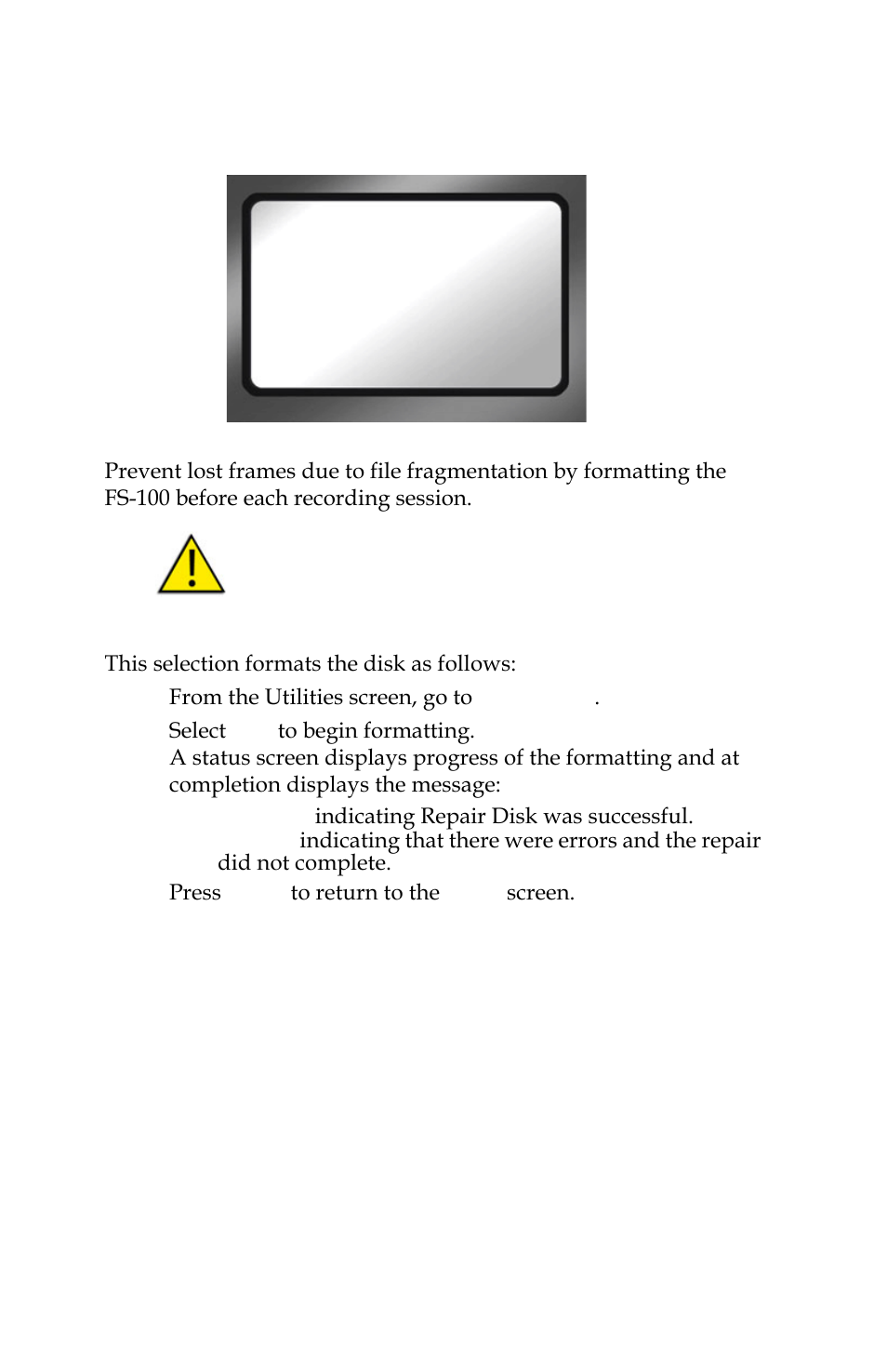 Prevent lost frames due to file fragmentation by formatting the FS-100 before each recording session.

This selection formats the disk as follows:

From the Utilities screen, go to .

Select to begin formatting.

A status screen displays progress of the formatting and at completion displays the message:

indicating Repair Disk was successful.

indicating that there were errors and the repair did not complete.

Press to return to the screen.